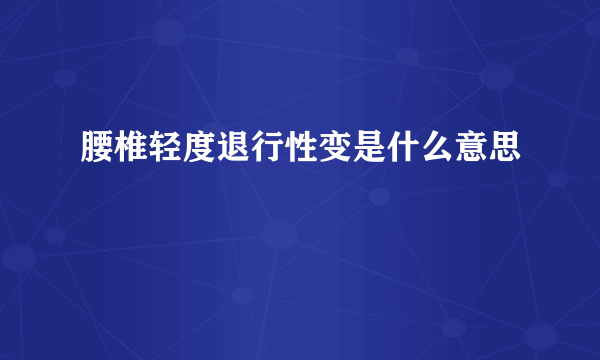 腰椎轻度退行性变是什么意思